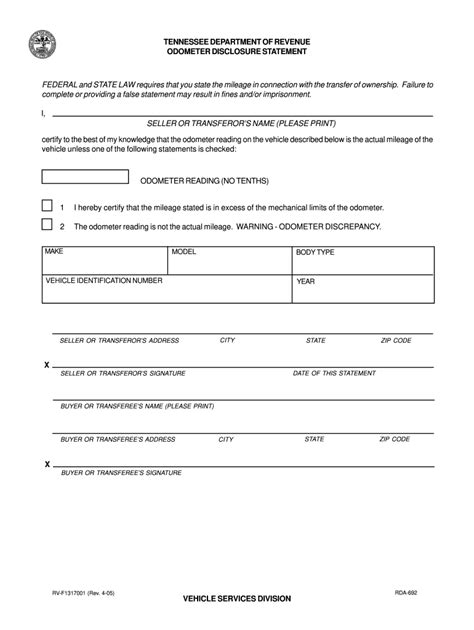 TENNESSEE DEPARTMENT OF REVENUE
ODOMETER DISCLOSURE STATEMENT

FEDERAL and STATE LAW requires that you state the mileage in connection with the transfer of ownership. Failure to complete or providing a false statement may result in fines and/or imprisonment.

I,

SELLER OR TRANSFEROR'S NAME (PLEASE PRINT)

certify to the best of my knowledge that the odometer reading on the vehicle described below is the actual mileage of the vehicle unless one of the following statements is checked:

ODOMETER READING (NO TENTHS)

1 I hereby certify that the mileage stated is in excess of the mechanical limits of the odometer.

2 The odometer reading is not the actual mileage. WARNING - ODOMETER DISCREPANCY.

| MAKE | MODEL | BODY TYPE |
|---|---|---|
| VEHICLE IDENTIFICATION NUMBER | | YEAR |

SELLER OR TRANSFEROR'S ADDRESS CITY STATE ZIP CODE

X
SELLER OR TRANSFEROR'S SIGNATURE DATE OF THIS STATEMENT

BUYER OR TRANSFEREE'S NAME (PLEASE PRINT)

BUYER OR TRANSFEREE'S ADDRESS CITY STATE ZIP CODE

X
BUYER OR TRANSFEREE'S SIGNATURE

RV-F1317001 (Rev. 4-05)
VEHICLE SERVICES DIVISION
RDA-692